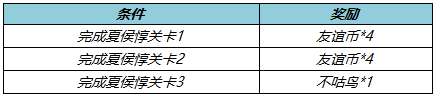 | 条件 | 奖励 |
|---|---|
| 完成夏侯惇关卡1 | 友谊币*4 |
| 完成夏侯惇关卡2 | 友谊币*4 |
| 完成夏侯惇关卡3 | 不咕鸟*1 |